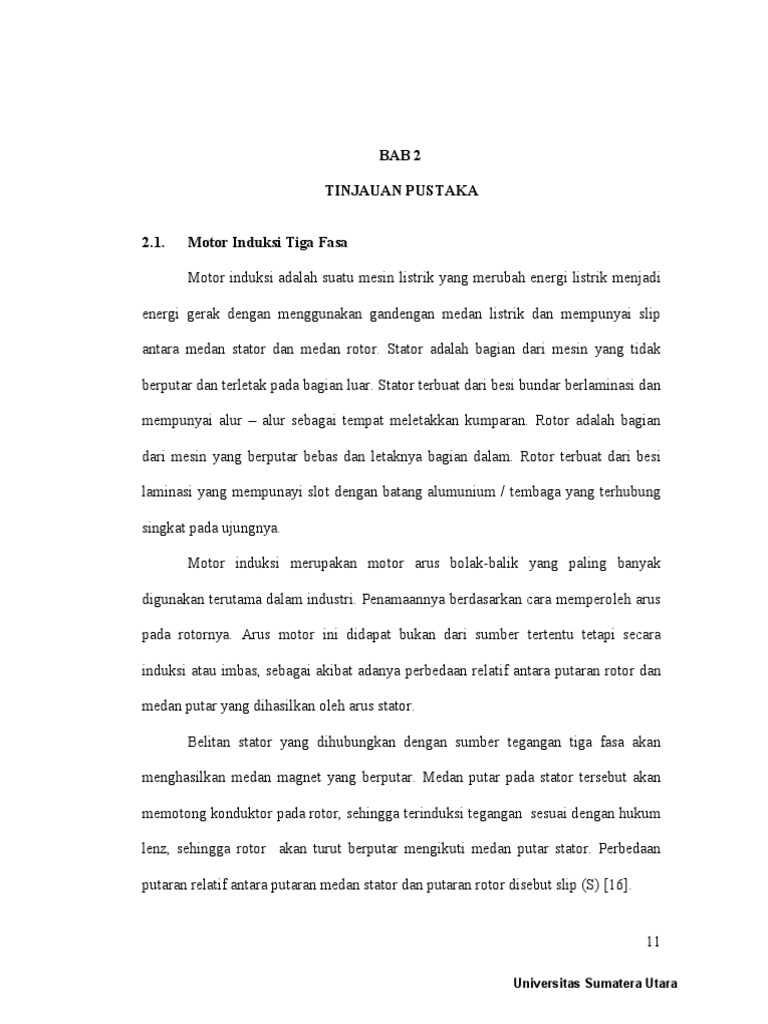 BAB 2

TINJAUAN PUSTAKA

2.1. Motor Induksi Tiga Fasa

Motor induksi adalah suatu mesin listrik yang merubah energi listrik menjadi energi gerak dengan menggunakan gandengan medan listrik dan mempunyai slip antara medan stator dan medan rotor. Stator adalah bagian dari mesin yang tidak berputar dan terletak pada bagian luar. Stator terbuat dari besi bundar berlaminasi dan mempunyai alur – alur sebagai tempat meletakkan kumparan. Rotor adalah bagian dari mesin yang berputar bebas dan letaknya bagian dalam. Rotor terbuat dari besi laminasi yang mempunayi slot dengan batang alumunium / tembaga yang terhubung singkat pada ujungnya.

Motor induksi merupakan motor arus bolak-balik yang paling banyak digunakan terutama dalam industri. Penamaannya berdasarkan cara memperoleh arus pada rotornya. Arus motor ini didapat bukan dari sumber tertentu tetapi secara induksi atau imbas, sebagai akibat adanya perbedaan relatif antara putaran rotor dan medan putar yang dihasilkan oleh arus stator.

Belitan stator yang dihubungkan dengan sumber tegangan tiga fasa akan menghasilkan medan magnet yang berputar. Medan putar pada stator tersebut akan memotong konduktor pada rotor, sehingga terinduksi tegangan sesuai dengan hukum lenz, sehingga rotor akan turut berputar mengikuti medan putar stator. Perbedaan putaran relatif antara putaran medan stator dan putaran rotor disebut slip (S) [16].

11

Universitas Sumatera Utara